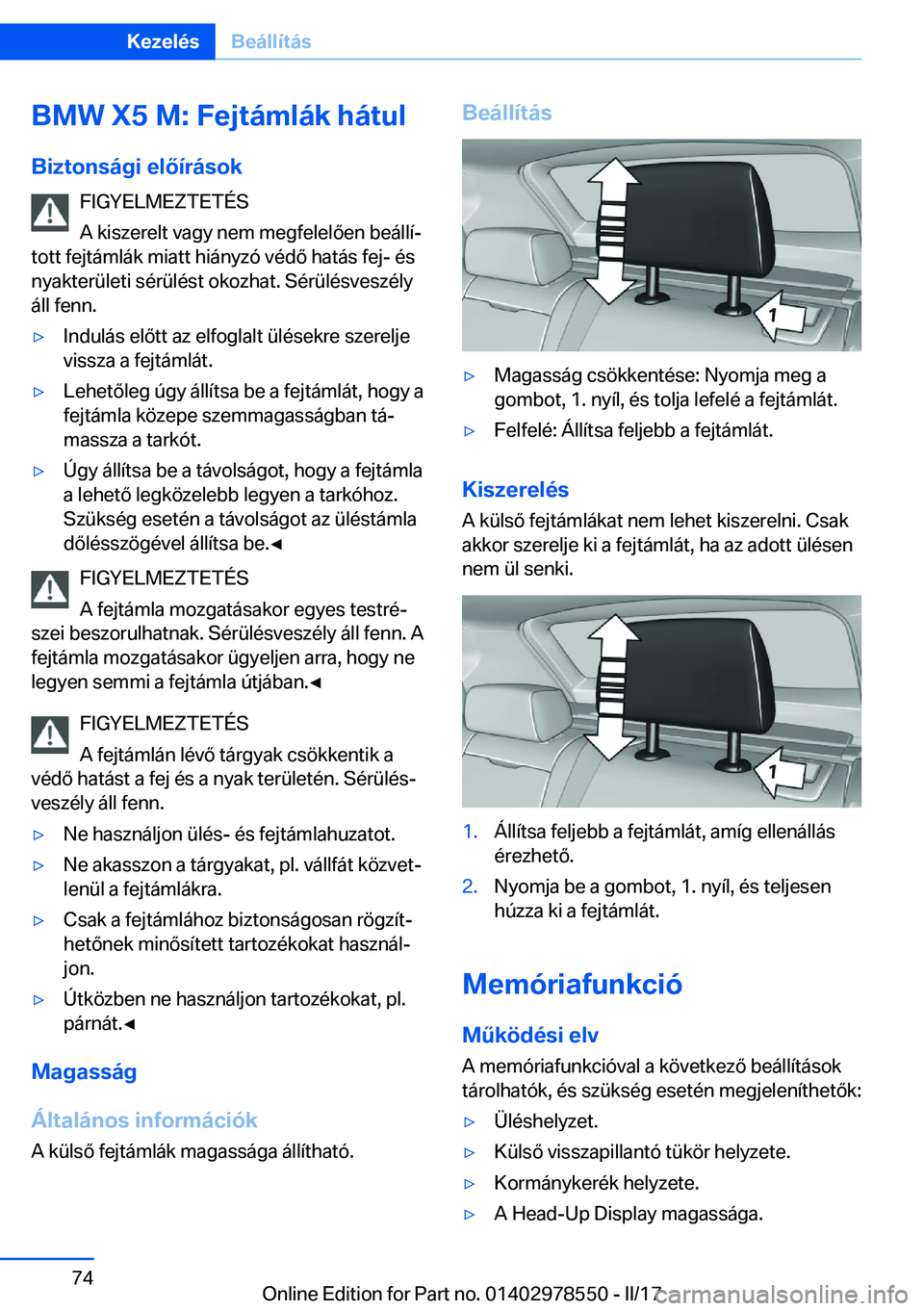 Kezelés Beállítás

BMW X5 M: Fejtámlák hátul

Biztonsági előírások

FIGYELMEZTETÉS
A kiszerelt vagy nem megfelelően beállított fejtámlák miatt hiányzó védő hatás fej- és nyakterületi sérülést okozhat. Sérülésveszély áll fenn.

▷ Indulás előtt az elfoglalt ülésekre szerelje vissza a fejtámlát.
▷ Lehetőleg úgy állítsa be a fejtámlát, hogy a fejtámla közepe szemmagasságban támassza a tarkót.
▷ Úgy állítsa be a távolságot, hogy a fejtámla a lehető legközelebb legyen a tarkóhoz. Szükség esetén a távolságot az üléstámla dőlésszögével állítsa be.◄

FIGYELMEZTETÉS
A fejtámla mozgatásakor egyes testrészei beszorulhatnak. Sérülésveszély áll fenn. A fejtámla mozgatásakor ügyeljen arra, hogy ne legyen semmi a fejtámla útjában.◄

FIGYELMEZTETÉS
A fejtámlán lévő tárgyak csökkentik a védő hatást a fej és a nyak területén. Sérülésveszély áll fenn.

▷ Ne használjon ülés- és fejtámlahuzatot.
▷ Ne akasszon a tárgyakat, pl. vállfát közvetlenül a fejtámlákra.
▷ Csak a fejtámlához biztonságosan rögzíthetőnek minősített tartozékokat használjon.
▷ Útközben ne használjon tartozékokat, pl. párnát.◄

Magasság

Általános információk
A külső fejtámlák magassága állítható.

Beállítás

1

▷ Magasság csökkentése: Nyomja meg a gombot, 1. nyíl, és tolja lefelé a fejtámlát.
▷ Felfelé: Állítsa feljebb a fejtámlát.

Kiszerelés
A külső fejtámlákat nem lehet kiszerelni. Csak akkor szerelje ki a fejtámlát, ha az adott ülésen nem ül senki.

1

1. Állítsa feljebb a fejtámlát, amíg ellenállás érezhető.
2. Nyomja be a gombot, 1. nyíl, és teljesen húzza ki a fejtámlát.

Memóriafunkció

Működési elv
A memóriafunkcióval a következő beállítások tárolhatók, és szükség esetén megjeleníthetők:

▷ Üléshelyzet.
▷ Külső visszapillantó tükör helyzete.
▷ Kormánykerék helyzete.
▷ A Head-Up Display magassága.

74

Online Edition for Part no. 01402978550 - II/17
carmanualsonline.info